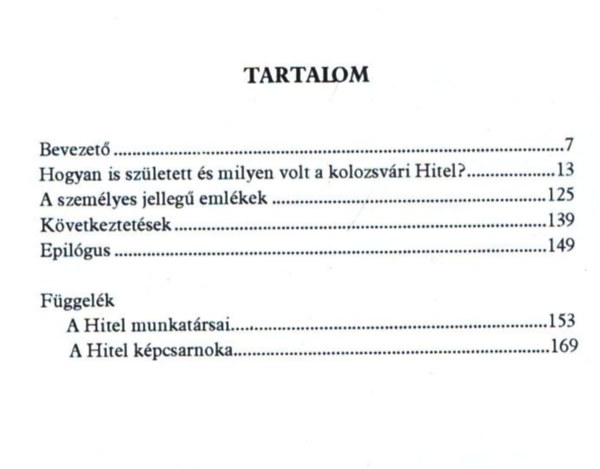 TARTALOM

Bevezető 7
Hogyan is született és milyen volt a kolozsvári Hitel? 13
A személyes jellegű emlékek 125
Következtetések 139
Epilógus 149

Függelék
A Hitel munkatársai 153
A Hitel képcsarnoka 169